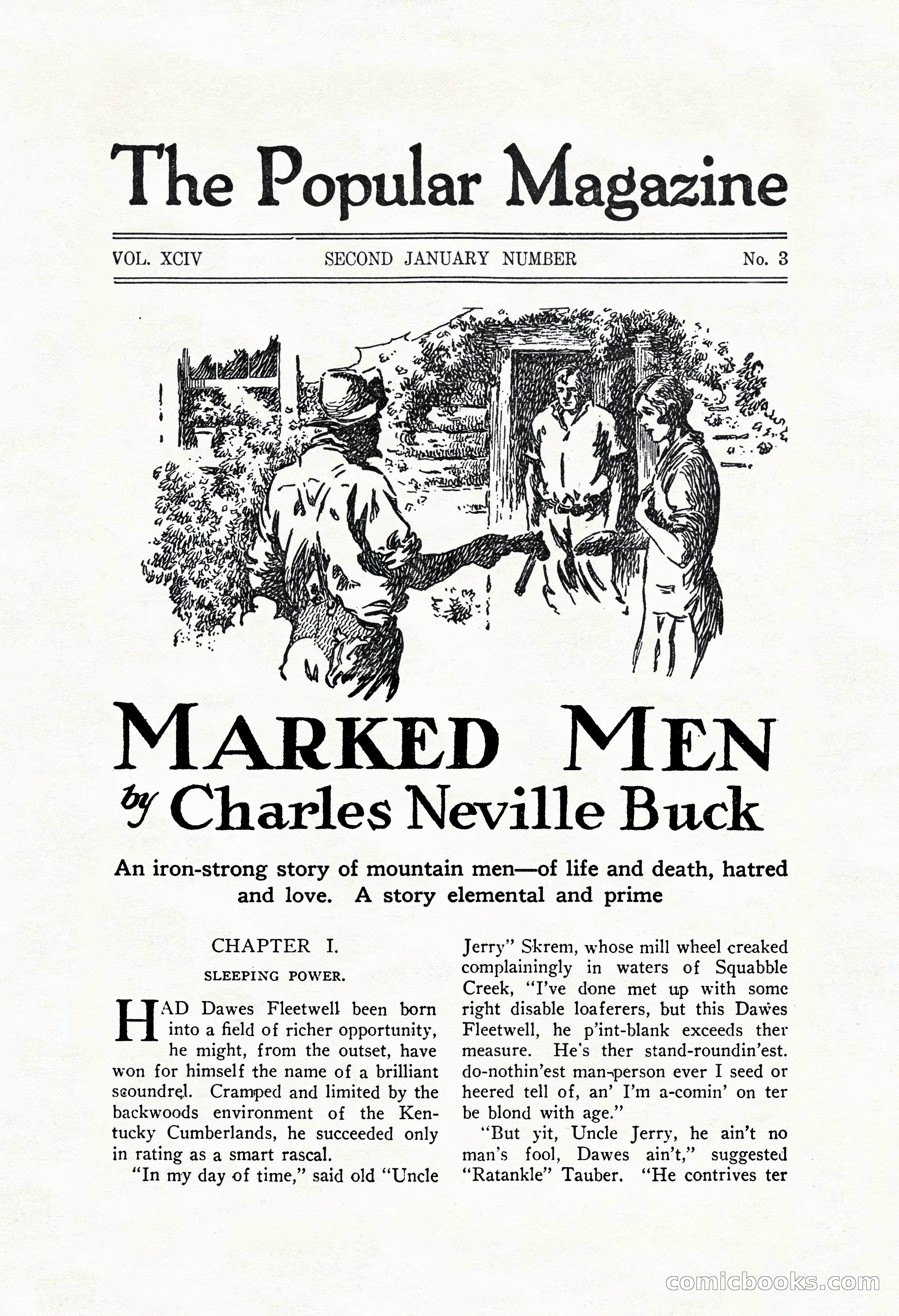 The Popular Magazine

VOL. XCIV SECOND JANUARY NUMBER No. 3

MARKED MEN
by Charles Neville Buck

An iron-strong story of mountain men—of life and death, hatred and love. A story elemental and prime

CHAPTER I.

SLEEPING POWER.

HAD Dawes Fleetwell been born into a field of richer opportunity, he might, from the outset, have won for himself the name of a brilliant scoundrel. Cramped and limited by the backwoods environment of the Kentucky Cumberlands, he succeeded only in rating as a smart rascal.

"In my day of time," said old "Uncle Jerry" Skrem, whose mill wheel creaked complainingly in waters of Squabble Creek, "I've done met up with some right disable loaferers, but this Dawes Fleetwell, he p'int-blank exceeds ther measure. He's ther stand-roundin'est. do-nothin'est man-person ever I seed or heered tell of, an' I'm a-comin' on ter be blond with age."

"But yit, Uncle Jerry, he ain't no man's fool, Dawes ain't," suggested "Ratankle" Tauber. "He contrives ter

comicbooks.com